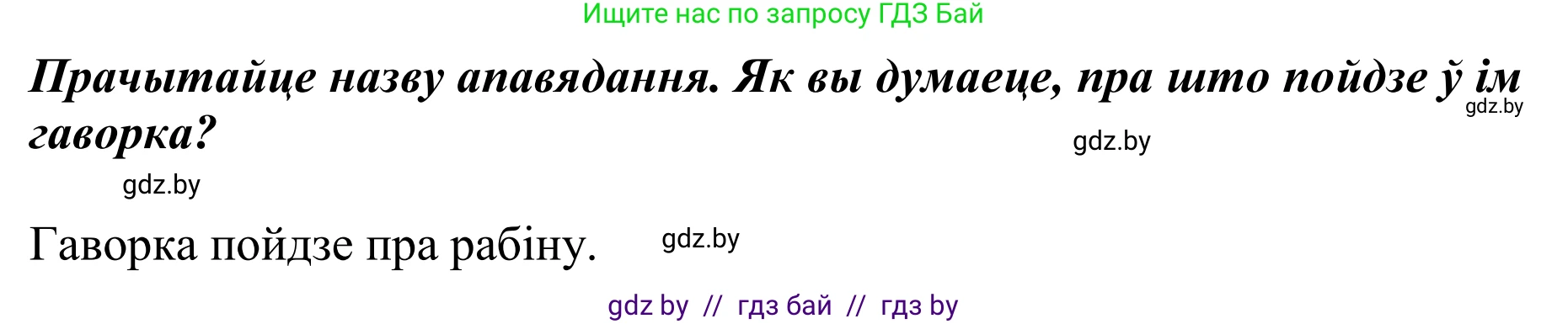 Ищите нас по запросу ГДЗ Бай

Прачытайце назву апавядання. Як вы думаеце, пра што пойдзе ў ім гаворка?

gdz.by

gdz.by

gdz.by

Гаворка пойдзе пра рабіну.

gdz.by

gdz by // гдз бай // гдз by